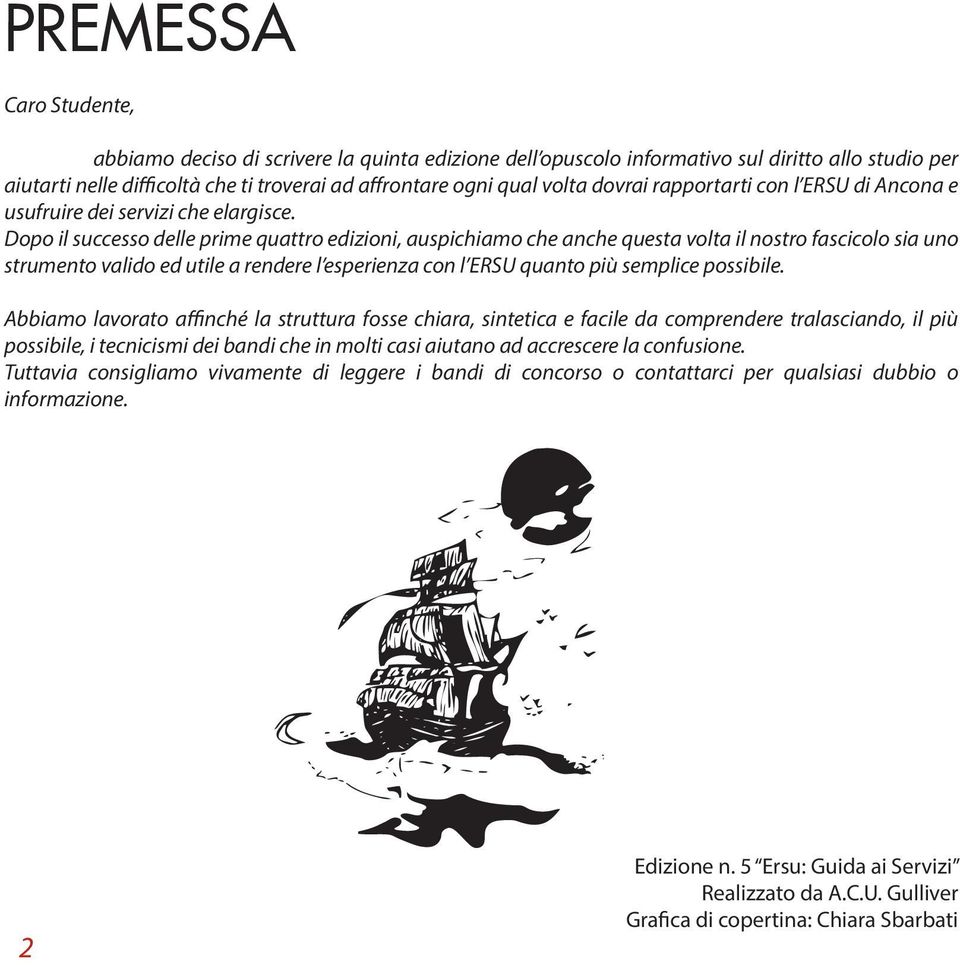 PREMESSA

Caro Studente,

abbiamo deciso di scrivere la quinta edizione dell'opuscolo informativo sul diritto allo studio per aiutarti nelle difficoltà che ti troverai ad affrontare ogni qual volta dovrai rapportarti con l'ERSU di Ancona e usufruire dei servizi che elargisce.
Dopo il successo delle prime quattro edizioni, auspichiamo che anche questa volta il nostro fascicolo sia uno strumento valido ed utile a rendere l'esperienza con l'ERSU quanto più semplice possibile.

Abbiamo lavorato affinché la struttura fosse chiara, sintetica e facile da comprendere tralasciando, il più possibile, i tecnicismi dei bandi che in molti casi aiutano ad accrescere la confusione.
Tuttavia consigliamo vivamente di leggere i bandi di concorso o contattarci per qualsiasi dubbio o informazione.

Edizione n. 5 "Ersu: Guida ai Servizi"
Realizzato da A.C.U. Gulliver
Grafica di copertina: Chiara Sbarbati

2